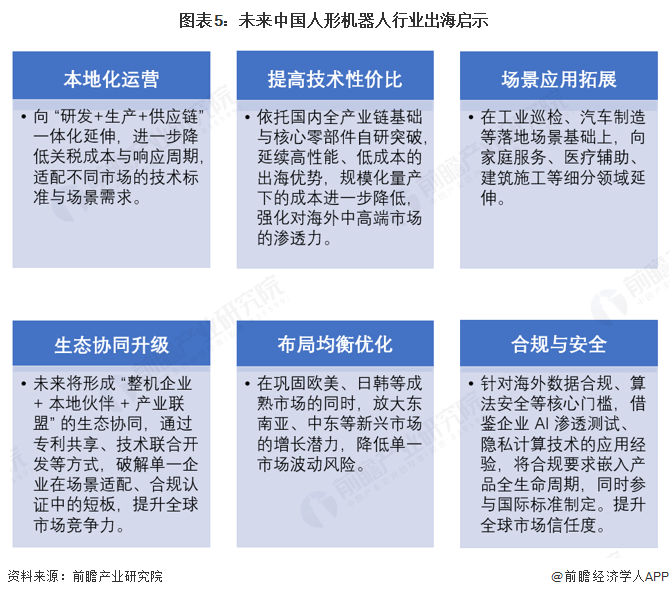 图表5：未来中国人形机器人行业出海启示

本地化运营

• 向“研发+生产+供应链”一体化延伸，进一步降低关税成本与响应周期，适配不同市场的技术标准与场景需求。

提高技术性价比

• 依托国内全产业链基础与核心零部件自研突破，延续高性能、低成本的出海优势，规模化量产下的成本进一步降低，强化对海外中高端市场的渗透力。

场景应用拓展

• 在工业巡检、汽车制造等落地场景基础上，向家庭服务、医疗辅助、建筑施工等细分领域延伸。

生态协同升级

• 未来将形成“整机企业 + 本地伙伴 + 产业联盟”的生态协同，通过专利共享、技术联合开发等方式，破解单一企业在场景适配、合规认证中的短板，提升全球市场竞争力。

布局均衡优化

• 在巩固欧美、日韩等成熟市场的同时，放大东南亚、中东等新兴市场的增长潜力，降低单一市场波动风险。

合规与安全

• 针对海外数据合规、算法安全等核心门槛，借鉴企业 AI 渗透测试、隐私计算技术的应用经验，将合规要求嵌入产品全生命周期，同时参与国际标准制定。提升全球市场信任度。

资料来源：前瞻产业研究院

@前瞻经济学人APP